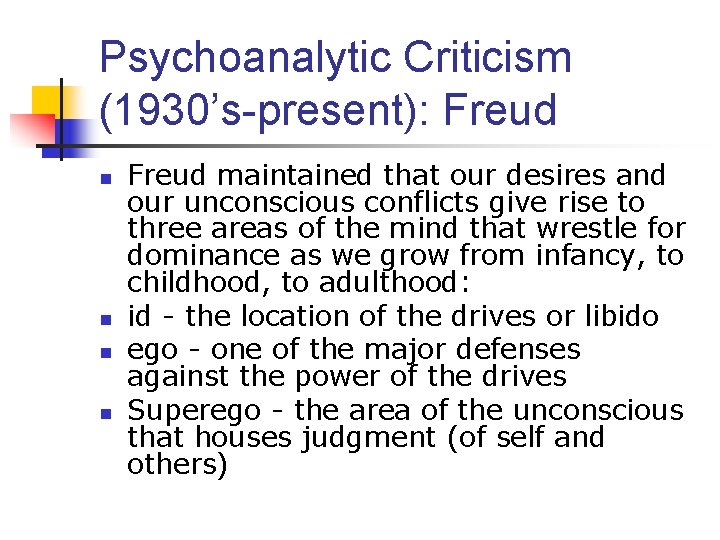 Psychoanalytic Criticism (1930’s-present): Freud

- Freud maintained that our desires and our unconscious conflicts give rise to three areas of the mind that wrestle for dominance as we grow from infancy, to childhood, to adulthood:
- id - the location of the drives or libido
- ego - one of the major defenses against the power of the drives
- Superego - the area of the unconscious that houses judgment (of self and others)